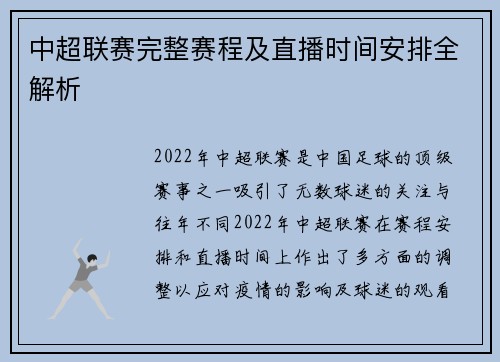 中超联赛完整赛程及直播时间安排全解析

2022年中超联赛是中国足球的顶级赛事之一吸引了无数球迷的关注与往年不同2022年中超联赛在赛程安排和直播时间上作出了多方面的调整以应对疫情的影响及球迷的观看